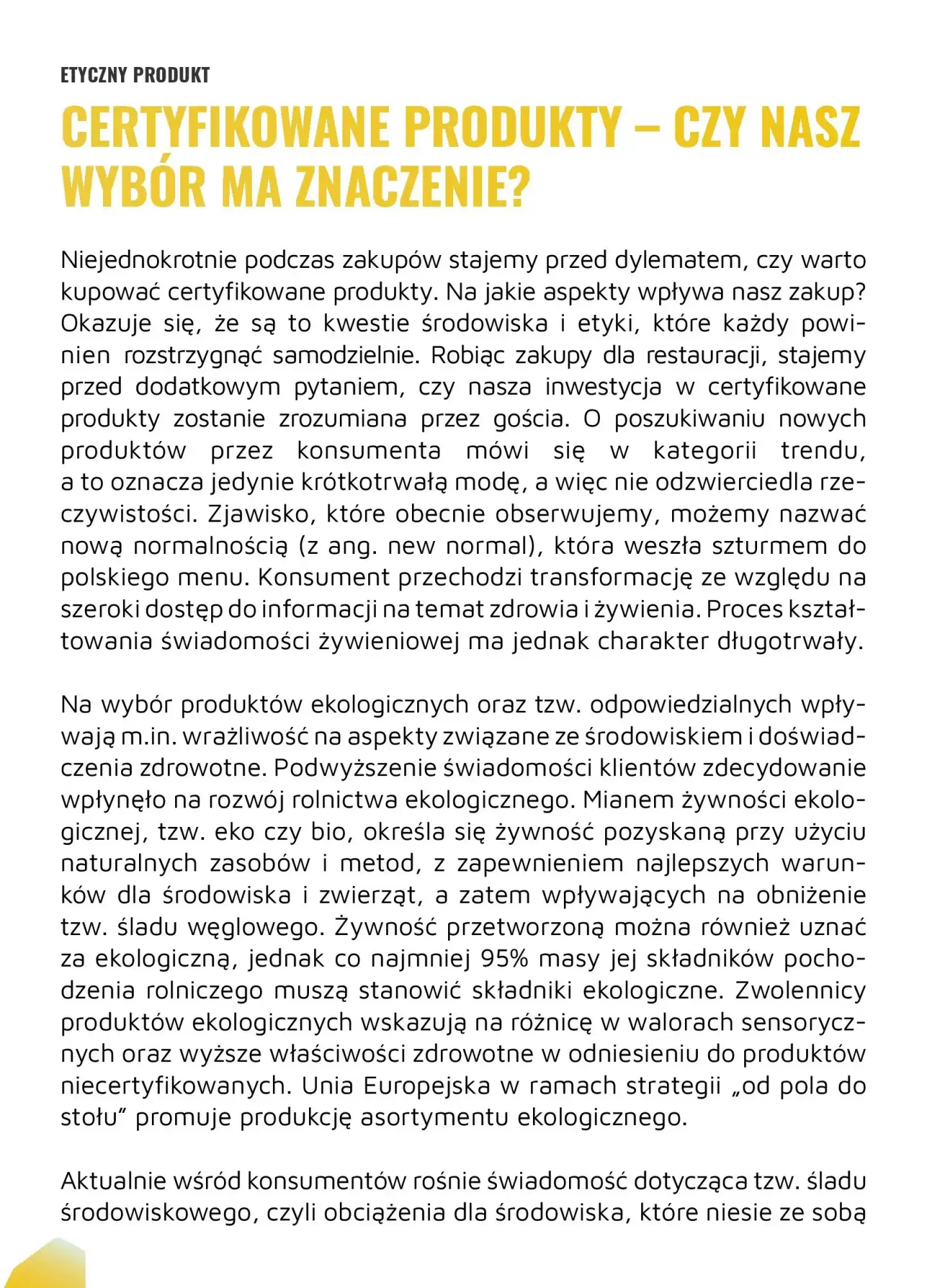 ETYCZNY PRODUKT

CERTYFIKOWANE PRODUKTY – CZY NASZ WYBÓR MA ZNACZENIE?

Niejednokrotnie podczas zakupów stajemy przed dylematem, czy warto kupować certyfikowane produkty. Na jakie aspekty wpływa nasz zakup? Okazuje się, że są to kwestie środowiska i etyki, które każdy powinien rozstrzygnąć samodzielnie. Robiąc zakupy dla restauracji, stajemy przed dodatkowym pytaniem, czy nasza inwestycja w certyfikowane produkty zostanie zrozumiana przez gościa. O poszukiwaniu nowych produktów przez konsumenta mówi się w kategorii trendu, a to oznacza jedynie krótkotrwałą modę, a więc nie odzwierciedla rzeczywistości. Zjawisko, które obecnie obserwujemy, możemy nazwać nową normalnością (z ang. new normal), która weszła szturmem do polskiego menu. Konsument przechodzi transformację ze względu na szeroki dostęp do informacji na temat zdrowia i żywienia. Proces kształtowania świadomości żywieniowej ma jednak charakter długotrwały.

Na wybór produktów ekologicznych oraz tzw. odpowiedzialnych wpływają m.in. wrażliwość na aspekty związane ze środowiskiem i doświadczenia zdrowotne. Podwyższenie świadomości klientów zdecydowanie wpłynęło na rozwój rolnictwa ekologicznego. Mianem żywności ekologicznej, tzw. eko czy bio, określa się żywność pozyskaną przy użyciu naturalnych zasobów i metod, z zapewnieniem najlepszych warunków dla środowiska i zwierząt, a zatem wpływających na obniżenie tzw. śladu węglowego. Żywność przetworzoną można również uznać za ekologiczną, jednak co najmniej 95% masy jej składników pochodzenia rolniczego muszą stanowić składniki ekologiczne. Zwolennicy produktów ekologicznych wskazują na różnicę w walorach sensorycznych oraz wyższe właściwości zdrowotne w odniesieniu do produktów niecertyfikowanych. Unia Europejska w ramach strategii „od pola do stołu” promuje produkcję asortymentu ekologicznego.

Aktualnie wśród konsumentów rośnie świadomość dotycząca tzw. śladu środowiskowego, czyli obciążenia dla środowiska, które niesie ze sobą